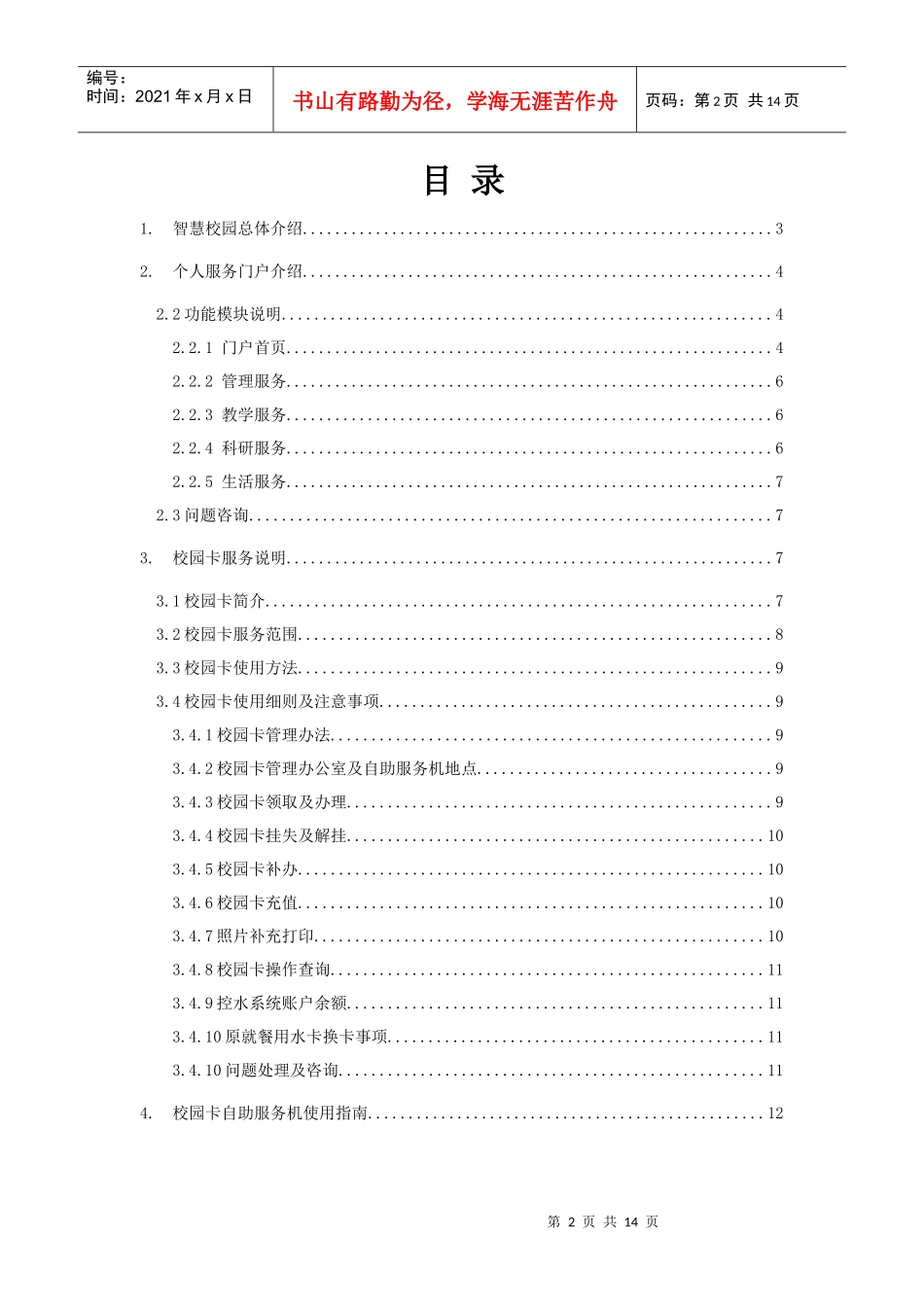 编号：
时间：2021年x月x日

书山有路勤为径，学海无涯苦作舟

页码：第2页 共14页

目 录

1. 智慧校园总体介绍 3

2. 个人服务门户介绍 4

2.2功能模块说明 4

2.2.1 门户首页 4

2.2.2 管理服务 6

2.2.3 教学服务 6

2.2.4 科研服务 6

2.2.5 生活服务 7

2.3问题咨询 7

3. 校园卡服务说明 7

3.1校园卡简介 7

3.2校园卡服务范围 8

3.3校园卡使用方法 9

3.4校园卡使用细则及注意事项 9

3.4.1校园卡管理办法 9

3.4.2校园卡管理办公室及自助服务机地点 9

3.4.3校园卡领取及办理 9

3.4.4校园卡挂失及解挂 10

3.4.5校园卡补办 10

3.4.6校园卡充值 10

3.4.7照片补充打印 10

3.4.8校园卡操作查询 11

3.4.9控水系统账户余额 11

3.4.10原就餐用水卡换卡事项 11

3.4.10问题处理及咨询 11

4. 校园卡自助服务机使用指南 12

第2页 共14页